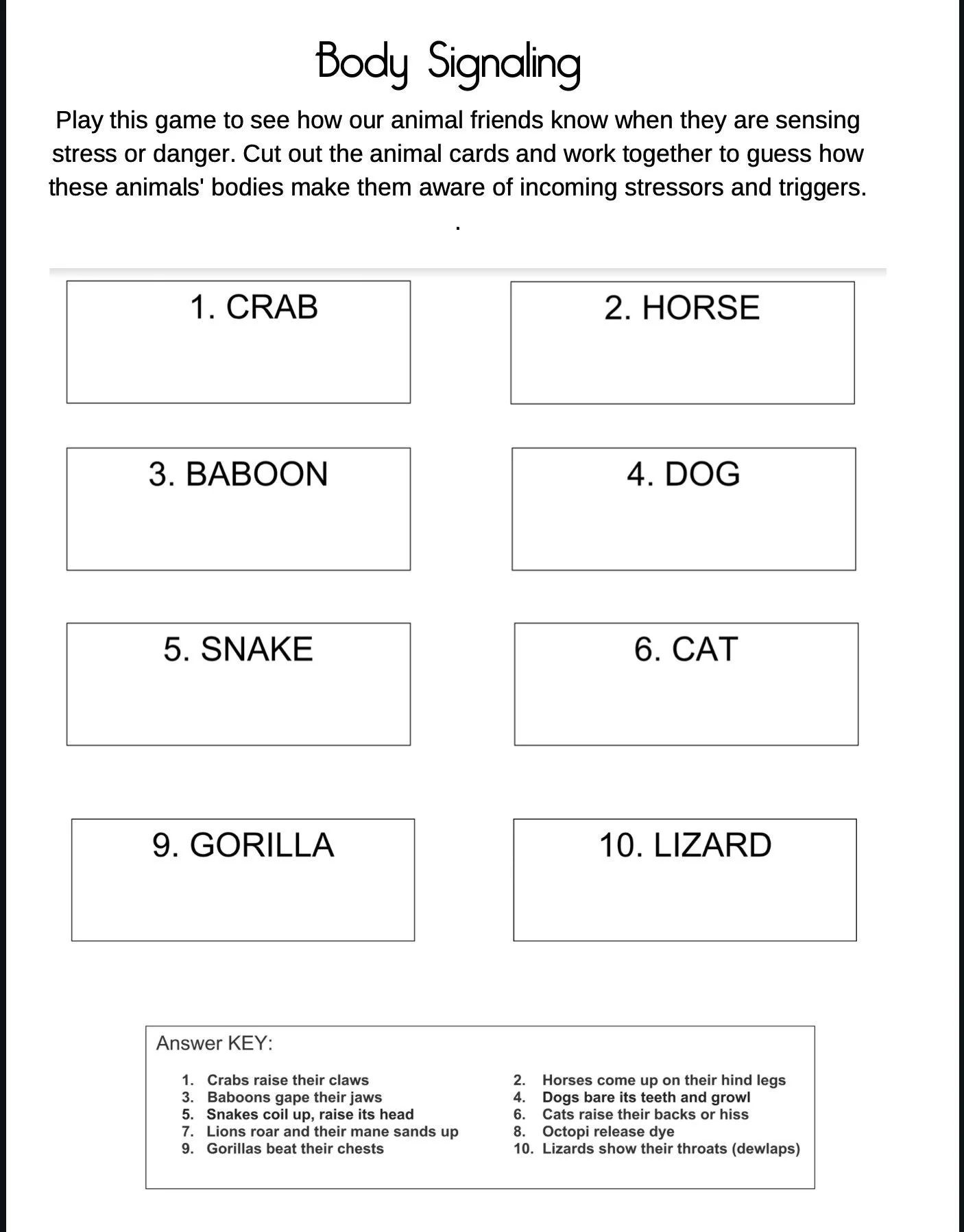 Body Signaling

Play this game to see how our animal friends know when they are sensing stress or danger. Cut out the animal cards and work together to guess how these animals' bodies make them aware of incoming stressors and triggers.

.

1. CRAB

2. HORSE

3. BABOON

4. DOG

5. SNAKE

6. CAT

9. GORILLA

10. LIZARD

Answer KEY:

1. Crabs raise their claws
3. Baboons gape their jaws
5. Snakes coil up, raise its head
7. Lions roar and their mane sands up
9. Gorillas beat their chests

2. Horses come up on their hind legs
4. Dogs bare its teeth and growl
6. Cats raise their backs or hiss
8. Octopi release dye
10. Lizards show their throats (dewlaps)